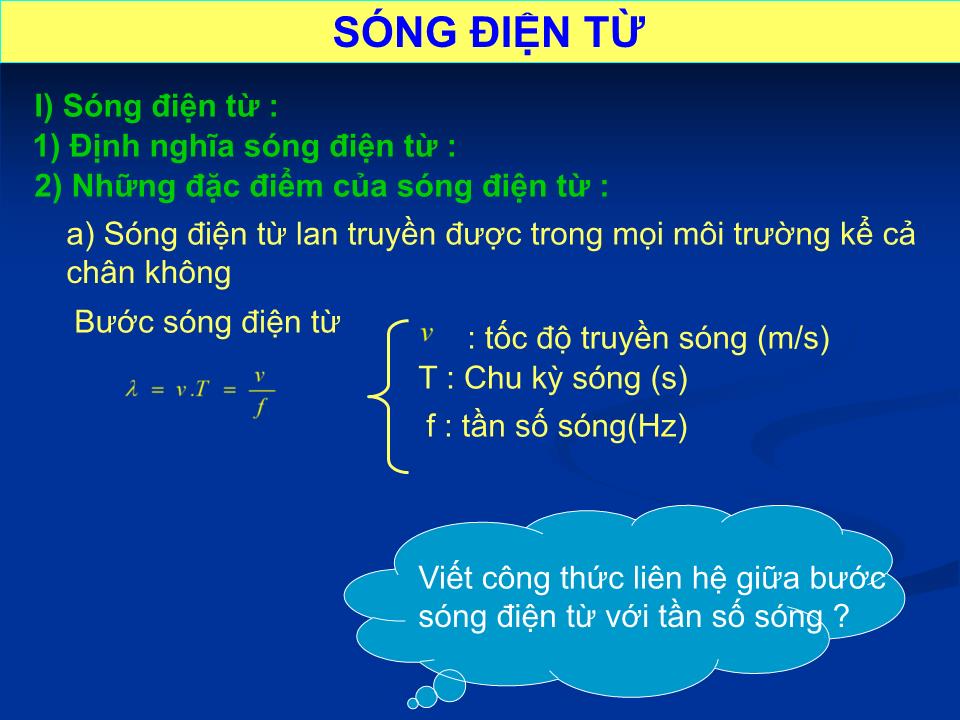 SÓNG ĐIỆN TỪ

I) Sóng điện từ :
1) Định nghĩa sóng điện từ :
2) Những đặc điểm của sóng điện từ :

a) Sóng điện từ lan truyền được trong mọi môi trường kể cả chân không

Bước sóng điện từ

$\lambda = v.T = \frac{v}{f}$

$v$ : tốc độ truyền sóng (m/s)
T : Chu kỳ sóng (s)
f : tần số sóng(Hz)

Viết công thức liên hệ giữa bước sóng điện từ với tần số sóng ?